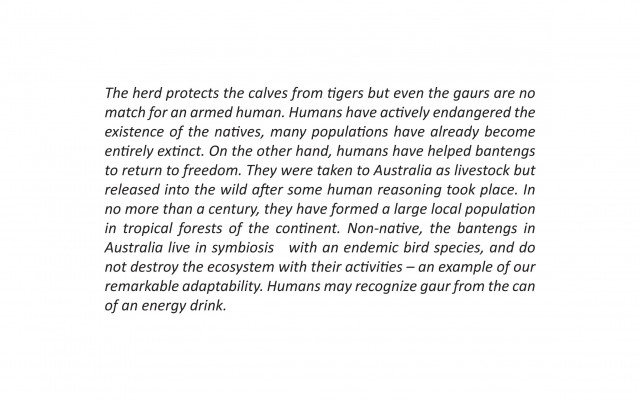 The herd protects the calves from tigers but even the gaurs are no match for an armed human. Humans have actively endangered the existence of the natives, many populations have already become entirely extinct. On the other hand, humans have helped bantengs to return to freedom. They were taken to Australia as livestock but released into the wild after some human reasoning took place. In no more than a century, they have formed a large local population in tropical forests of the continent. Non-native, the bantengs in Australia live in symbiosis with an endemic bird species, and do not destroy the ecosystem with their activities – an example of our remarkable adaptability. Humans may recognize gaur from the can of an energy drink.